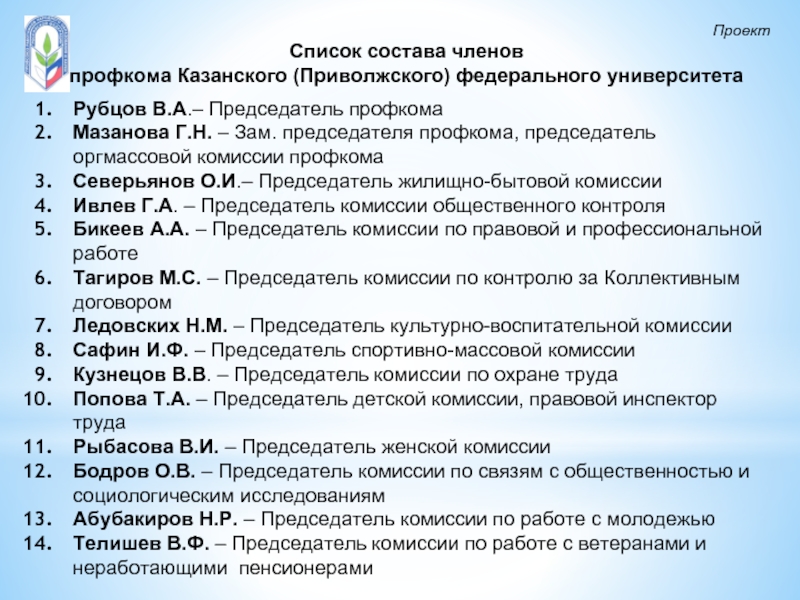 Проект

Список состава членов
профкома Казанского (Приволжского) федерального университета

1. Рубцов В.А.– Председатель профкома
2. Мазанова Г.Н. – Зам. председателя профкома, председатель оргмассовой комиссии профкома
3. Северьянов О.И.– Председатель жилищно-бытовой комиссии
4. Ивлев Г.А. – Председатель комиссии общественного контроля
5. Бикеев А.А. – Председатель комиссии по правовой и профессиональной работе
6. Тагиров М.С. – Председатель комиссии по контролю за Коллективным договором
7. Ледовских Н.М. – Председатель культурно-воспитательной комиссии
8. Сафин И.Ф. – Председатель спортивно-массовой комиссии
9. Кузнецов В.В. – Председатель комиссии по охране труда
10. Попова Т.А. – Председатель детской комиссии, правовой инспектор труда
11. Рыбасова В.И. – Председатель женской комиссии
12. Бодров О.В. – Председатель комиссии по связям с общественностью и социологическим исследованиям
13. Абубакиров Н.Р. – Председатель комиссии по работе с молодежью
14. Телишев В.Ф. – Председатель комиссии по работе с ветеранами и неработающими пенсионерами